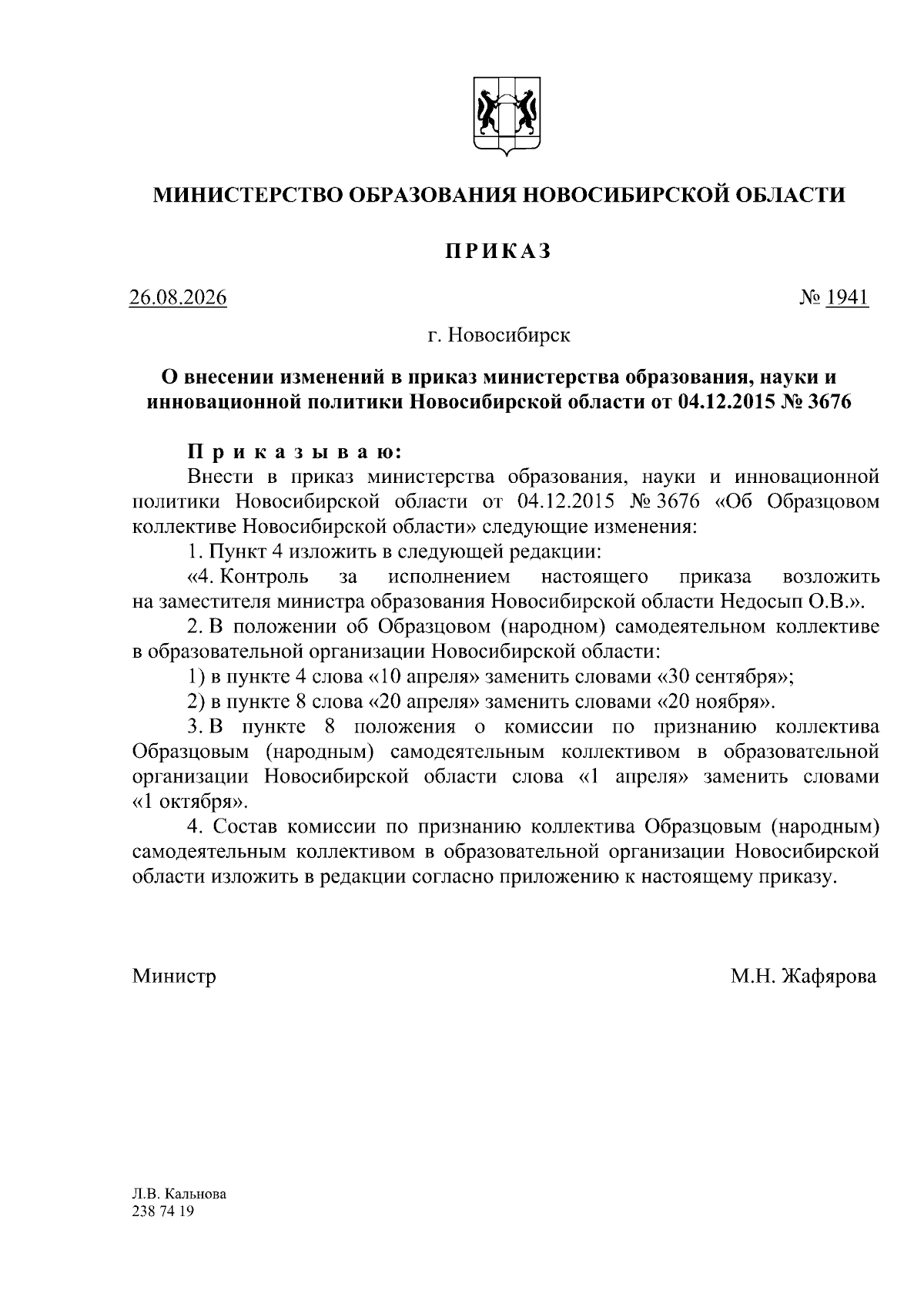 МИНИСТЕРСТВО ОБРАЗОВАНИЯ НОВОСИБИРСКОЙ ОБЛАСТИ

ПРИКАЗ

26.08.2026 № 1941

г. Новосибирск

О внесении изменений в приказ министерства образования, науки и инновационной политики Новосибирской области от 04.12.2015 № 3676

Приказываю:

Внести в приказ министерства образования, науки и инновационной политики Новосибирской области от 04.12.2015 № 3676 «Об Образцовом коллективе Новосибирской области» следующие изменения:

1. Пункт 4 изложить в следующей редакции:

«4. Контроль за исполнением настоящего приказа возложить на заместителя министра образования Новосибирской области Недосып О.В.».

2. В положении об Образцовом (народном) самодеятельном коллективе в образовательной организации Новосибирской области:

1) в пункте 4 слова «10 апреля» заменить словами «30 сентября»;

2) в пункте 8 слова «20 апреля» заменить словами «20 ноября».

3. В пункте 8 положения о комиссии по признанию коллектива Образцовым (народным) самодеятельным коллективом в образовательной организации Новосибирской области слова «1 апреля» заменить словами «1 октября».

4. Состав комиссии по признанию коллектива Образцовым (народным) самодеятельным коллективом в образовательной организации Новосибирской области изложить в редакции согласно приложению к настоящему приказу.

Министр М.Н. Жафярова

Л.В. Кальнова
238 74 19